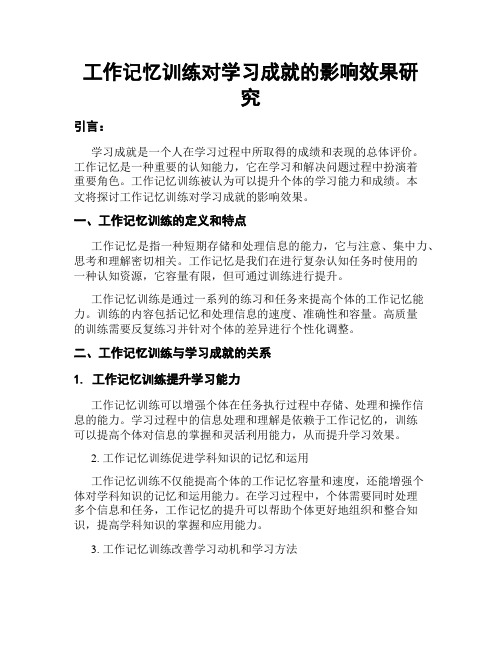 工作记忆训练对学习成就的影响效果研究

引言：

学习成就是一个人在学习过程中所取得的成绩和表现的总体评价。工作记忆是一种重要的认知能力，它在学习和解决问题过程中扮演着重要角色。工作记忆训练被认为可以提升个体的学习能力和成绩。本文将探讨工作记忆训练对学习成就的影响效果。

一、工作记忆训练的定义和特点

工作记忆是指一种短期存储和处理信息的能力，它与注意、集中力、思考和理解密切相关。工作记忆是我们在进行复杂认知任务时使用的一种认知资源，它容量有限，但可通过训练进行提升。

工作记忆训练是通过一系列的练习和任务来提高个体的工作记忆能力。训练的内容包括记忆和处理信息的速度、准确性和容量。高质量的训练需要反复练习并针对个体的差异进行个性化调整。

二、工作记忆训练与学习成就的关系

1. 工作记忆训练提升学习能力

工作记忆训练可以增强个体在任务执行过程中存储、处理和操作信息的能力。学习过程中的信息处理和理解是依赖于工作记忆的，训练可以提高个体对信息的掌握和灵活利用能力，从而提升学习效果。

2. 工作记忆训练促进学科知识的记忆和运用

工作记忆训练不仅能提高个体的工作记忆容量和速度，还能增强个体对学科知识的记忆和运用能力。在学习过程中，个体需要同时处理多个信息和任务，工作记忆的提升可以帮助个体更好地组织和整合知识，提高学科知识的掌握和应用能力。

3. 工作记忆训练改善学习动机和学习方法